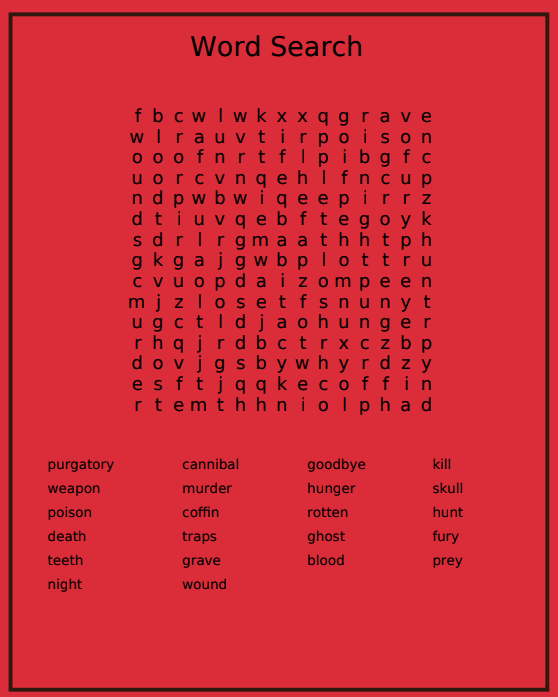 Word Search

f b c w l w k x x q g r a v e
w l r a u v t i r p o i s o n
o o o f n r t f l p i b g f c
u o r c v n q e h l f n c u p
n d p w b w i q e e p i r r z
d t i u v q e b f t e g o y k
s d r l r g m a a t h h t p h
g k g a j g w b p l o t t r u
c v u o p d a i z o m p e e n
m j z l o s e t f s n u n y t
u g c t l d j a o h u n g e r
r h q j r d b c t r x c z b p
d o v j g s b y w h y r d z y
e s f t j q q k e c o f f i n
r t e m t h h n i o l p h a d

purgatory
weapon
poison
death
teeth
night

cannibal
murder
coffin
traps
grave
wound

goodbye
hunger
rotten
ghost
blood

kill
skull
hunt
fury
prey